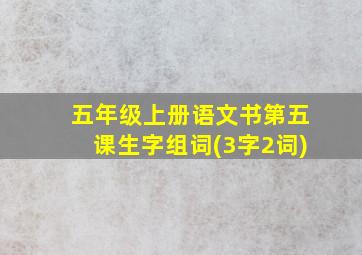 五年级上册语文书第五课生字组词(3字2词)